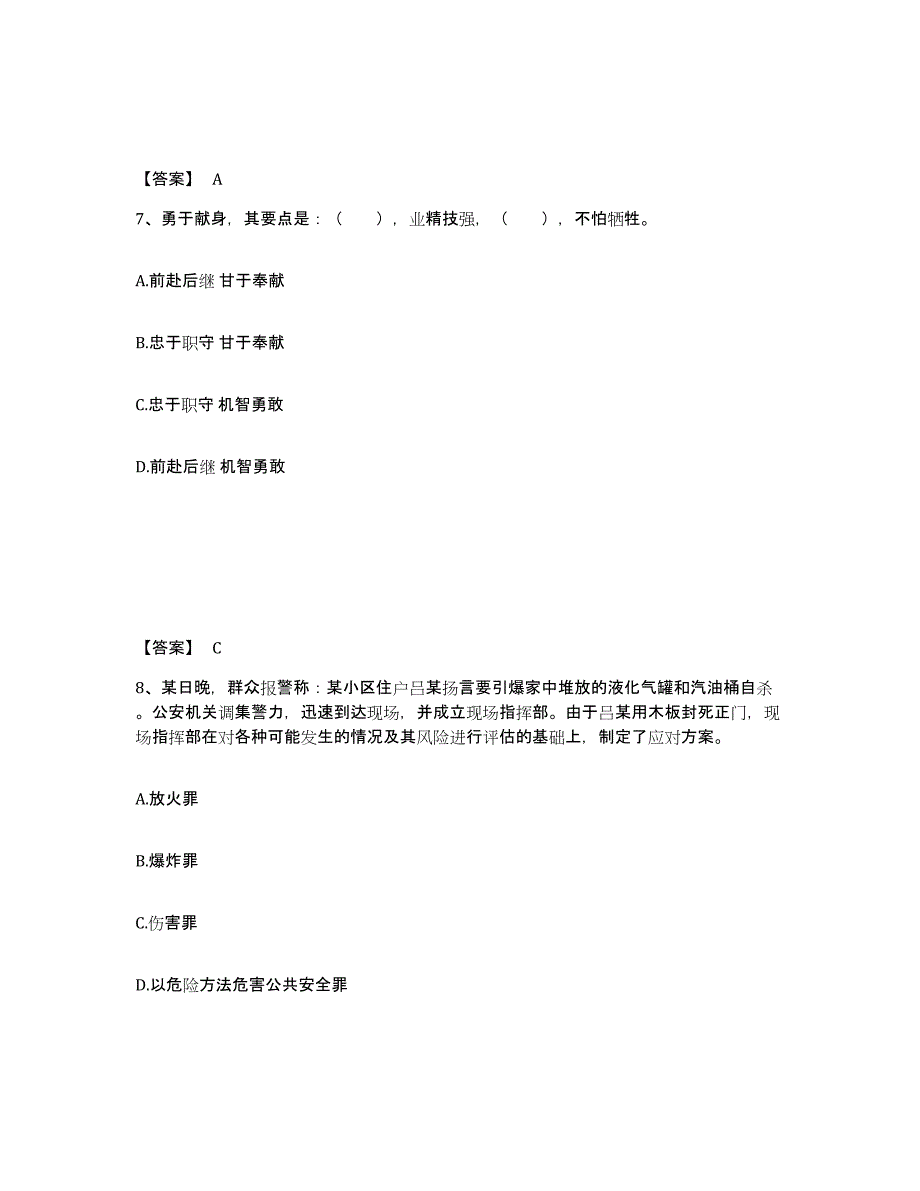 【答案】 A

7、勇于献身，其要点是：（ ），业精技强，（ ），不怕牺牲。

A.前赴后继 甘于奉献

B.忠于职守 甘于奉献

C.忠于职守 机智勇敢

D.前赴后继 机智勇敢

【答案】 C

8、某日晚，群众报警称：某小区住户吕某扬言要引爆家中堆放的液化气罐和汽油桶自杀。公安机关调集警力，迅速到达现场，并成立现场指挥部。由于吕某用木板封死正门，现场指挥部在对各种可能发生的情况及其风险进行评估的基础上，制定了应对方案。

A.放火罪

B.爆炸罪

C.伤害罪

D.以危险方法危害公共安全罪